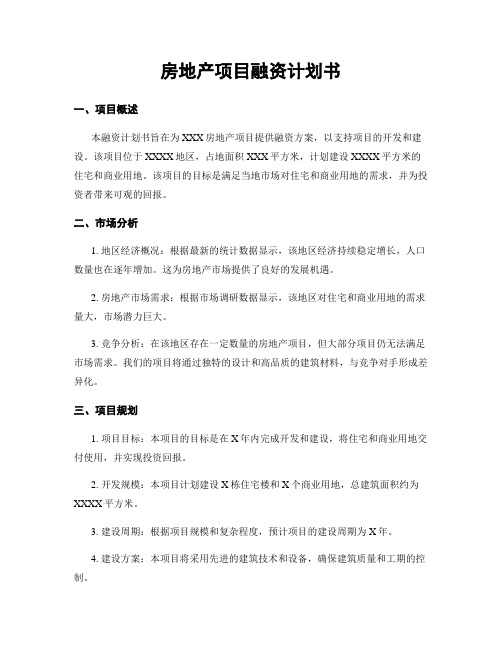 房地产项目融资计划书

一、项目概述

本融资计划书旨在为XXX房地产项目提供融资方案，以支持项目的开发和建设。该项目位于XXXX地区，占地面积XXX平方米，计划建设XXXX平方米的住宅和商业用地。该项目的目标是满足当地市场对住宅和商业用地的需求，并为投资者带来可观的回报。

二、市场分析

1. 地区经济概况：根据最新的统计数据显示，该地区经济持续稳定增长，人口数量也在逐年增加。这为房地产市场提供了良好的发展机遇。

2. 房地产市场需求：根据市场调研数据显示，该地区对住宅和商业用地的需求量大，市场潜力巨大。

3. 竞争分析：在该地区存在一定数量的房地产项目，但大部分项目仍无法满足市场需求。我们的项目将通过独特的设计和高品质的建筑材料，与竞争对手形成差异化。

三、项目规划

1. 项目目标：本项目的目标是在X年内完成开发和建设，将住宅和商业用地交付使用，并实现投资回报。

2. 开发规模：本项目计划建设X栋住宅楼和X个商业用地，总建筑面积约为XXXX平方米。

3. 建设周期：根据项目规模和复杂程度，预计项目的建设周期为X年。

4. 建设方案：本项目将采用先进的建筑技术和设备，确保建筑质量和工期的控制。